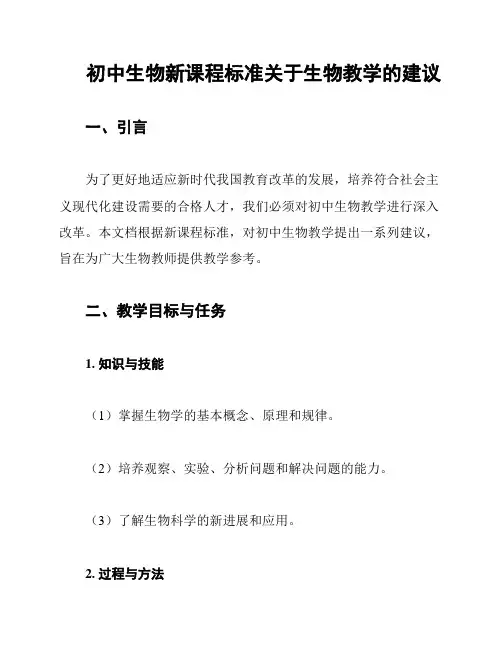 初中生物新课程标准关于生物教学的建议

一、引言

为了更好地适应新时代我国教育改革的发展，培养符合社会主义现代化建设需要的合格人才，我们必须对初中生物教学进行深入改革。本文档根据新课程标准，对初中生物教学提出一系列建议，旨在为广大生物教师提供教学参考。

二、教学目标与任务

1. 知识与技能

（1）掌握生物学的基本概念、原理和规律。

（2）培养观察、实验、分析问题和解决问题的能力。

（3）了解生物科学的新进展和应用。

2. 过程与方法